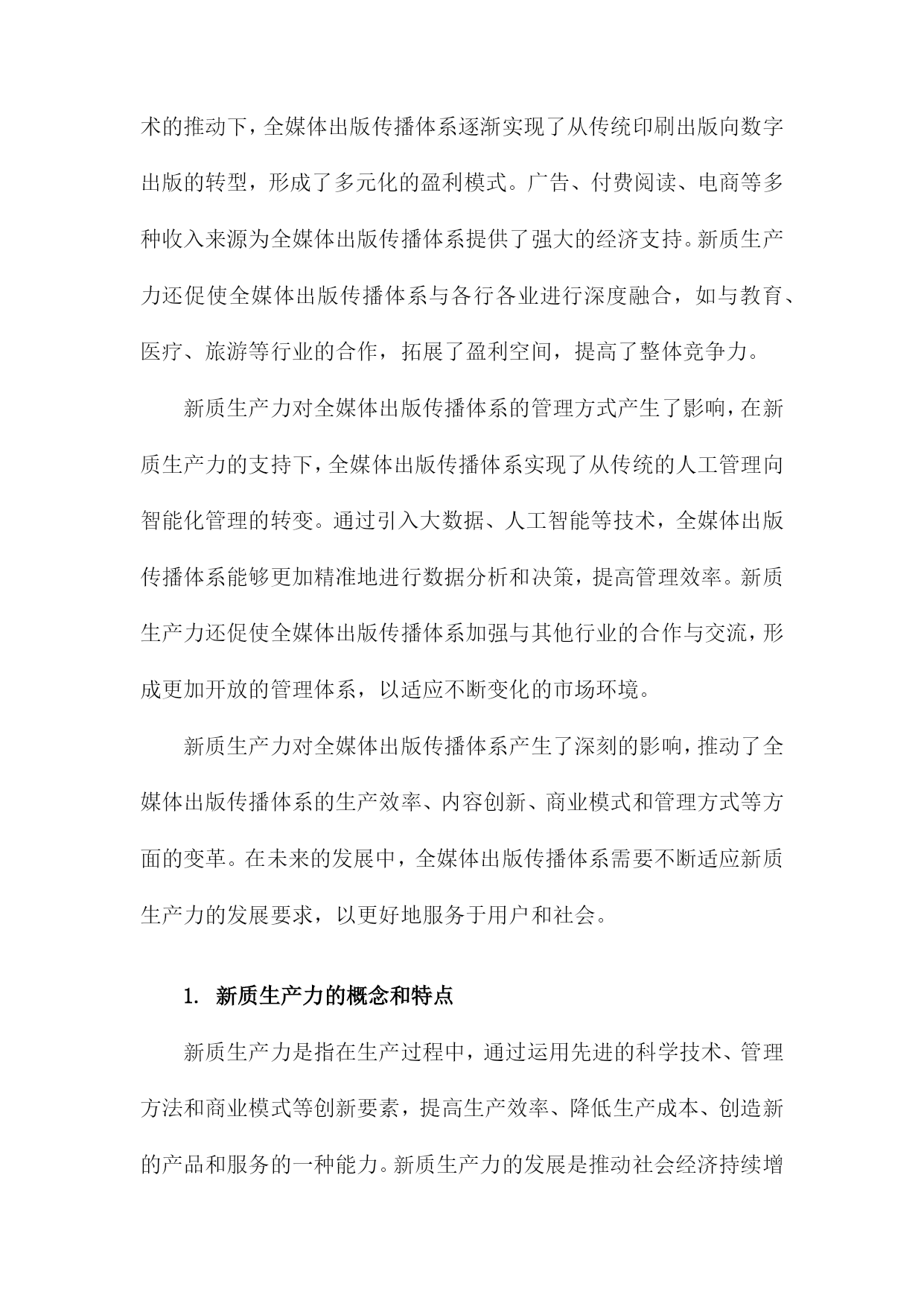 术的推动下，全媒体出版传播体系逐渐实现了从传统印刷出版向数字出版的转型，形成了多元化的盈利模式。广告、付费阅读、电商等多种收入来源为全媒体出版传播体系提供了强大的经济支持。新质生产力还促使全媒体出版传播体系与各行各业进行深度融合，如与教育、医疗、旅游等行业的合作，拓展了盈利空间，提高了整体竞争力。

新质生产力对全媒体出版传播体系的管理方式产生了影响，在新质生产力的支持下，全媒体出版传播体系实现了从传统的人工管理向智能化管理的转变。通过引入大数据、人工智能等技术，全媒体出版传播体系能够更加精准地进行数据分析和决策，提高管理效率。新质生产力还促使全媒体出版传播体系加强与其他行业的合作与交流，形成更加开放的管理体系，以适应不断变化的市场环境。

新质生产力对全媒体出版传播体系产生了深刻的影响，推动了全媒体出版传播体系的生产效率、内容创新、商业模式和管理方式等方面的变革。在未来的发展中，全媒体出版传播体系需要不断适应新质生产力的发展要求，以更好地服务于用户和社会。

1. 新质生产力的概念和特点

新质生产力是指在生产过程中，通过运用先进的科学技术、管理方法和商业模式等创新要素，提高生产效率、降低生产成本、创造新的产品和服务的一种能力。新质生产力的发展是推动社会经济持续增